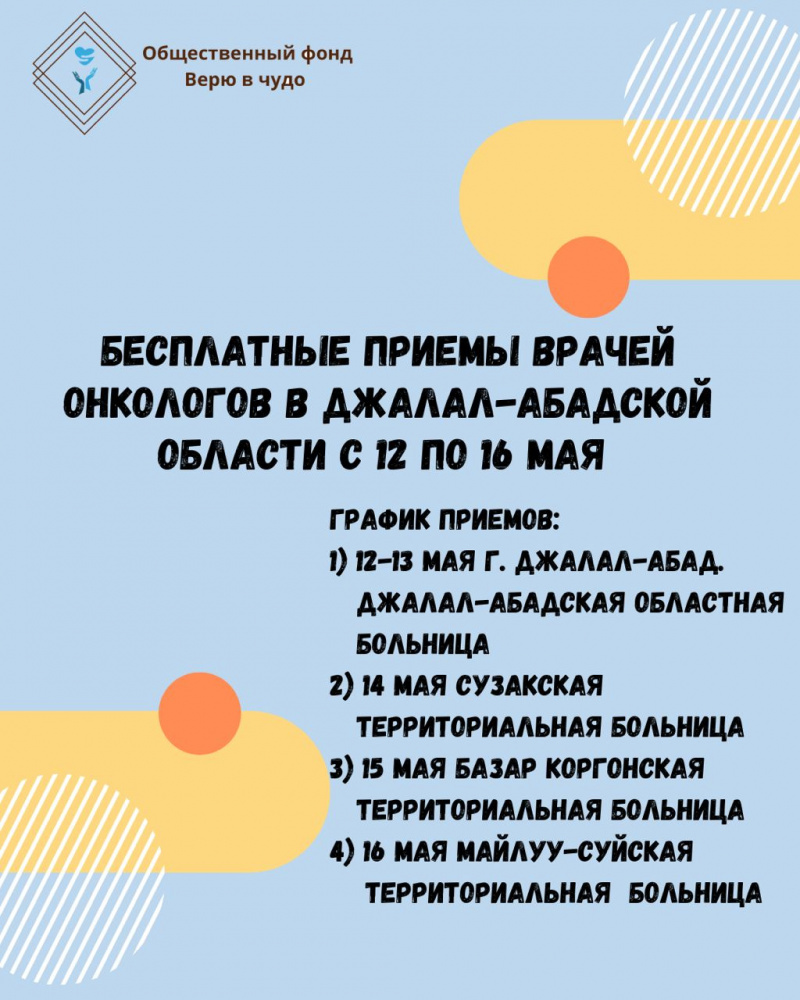 Общественный фонд
Верю в чудо

БЕСПЛАТНЫЕ ПРИЕМЫ ВРАЧЕЙ ОНКОЛОГОВ В ДЖАЛАЛ-АБАДСКОЙ ОБЛАСТИ С 12 ПО 16 МАЯ

ГРАФИК ПРИЕМОВ:
1) 12-13 МАЯ Г. ДЖАЛАЛ-АБАД. ДЖАЛАЛ-АБАДСКАЯ ОБЛАСТНАЯ БОЛЬНИЦА
2) 14 МАЯ СУЗАКСКАЯ ТЕРРИТОРИАЛЬНАЯ БОЛЬНИЦА
3) 15 МАЯ БАЗАР КОРГОНСКАЯ ТЕРРИТОРИАЛЬНАЯ БОЛЬНИЦА
4) 16 МАЯ МАЙЛУУ-СУЙСКАЯ ТЕРРИТОРИАЛЬНАЯ БОЛЬНИЦА